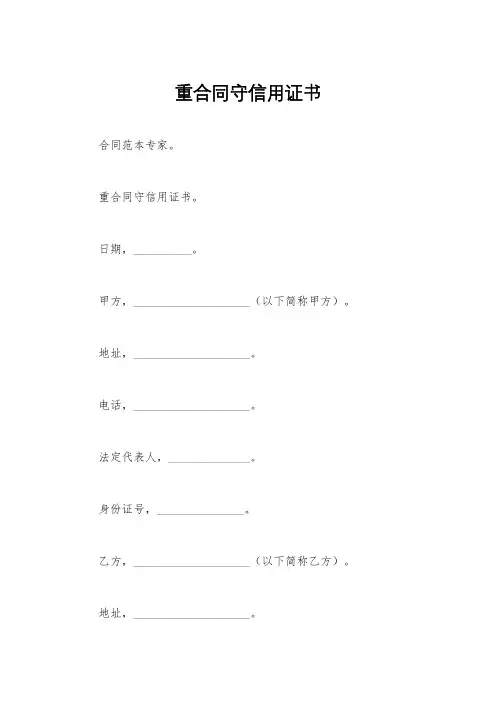 重合同守信用证书

合同范本专家。

重合同守信用证书。

日期，__________。

甲方，____________________（以下简称甲方）。

地址，____________________。

电话，____________________。

法定代表人，______________。

身份证号，_______________。

乙方，____________________（以下简称乙方）。

地址，____________________。